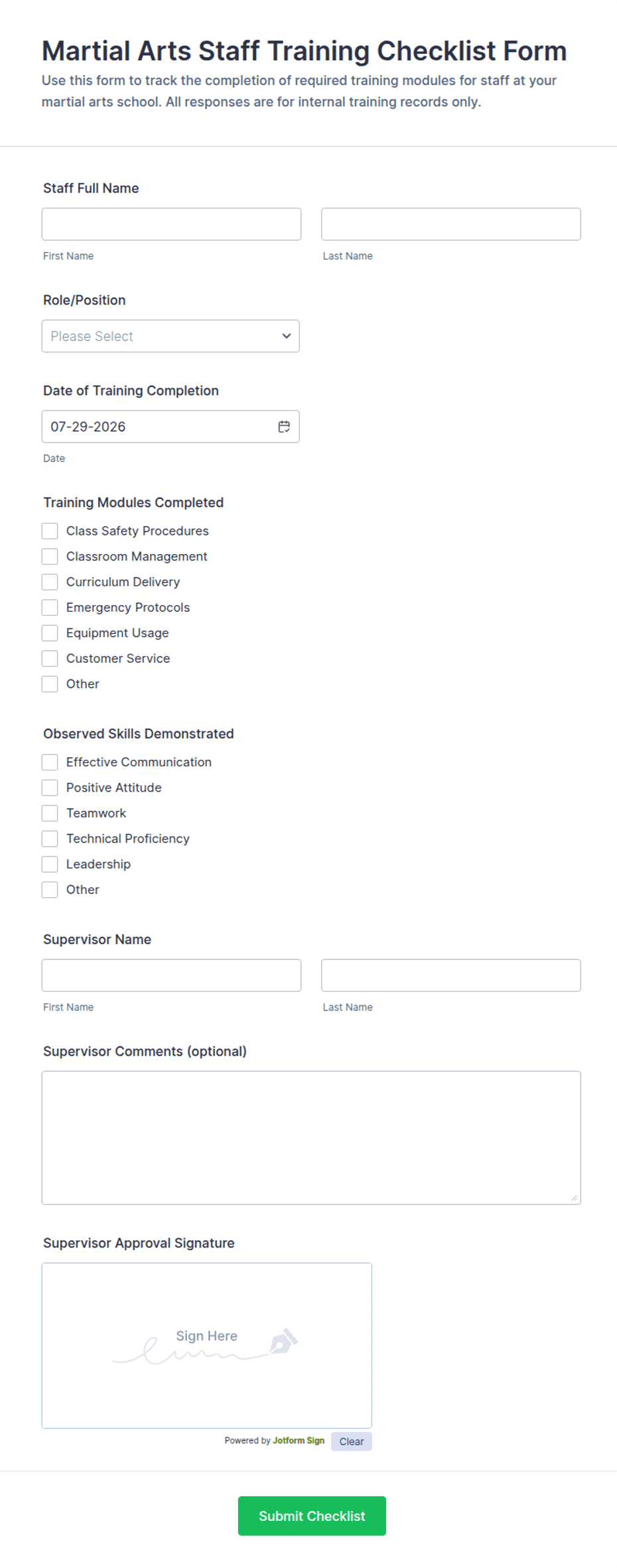 Martial Arts Staff Training Checklist Form

Use this form to track the completion of required training modules for staff at your martial arts school. All responses are for internal training records only.

Staff Full Name

First Name

Last Name

Role/Position

Please Select

Date of Training Completion

07-29-2026

Date

Training Modules Completed

Class Safety Procedures

Classroom Management

Curriculum Delivery

Emergency Protocols

Equipment Usage

Customer Service

Other

Observed Skills Demonstrated

Effective Communication

Positive Attitude

Teamwork

Technical Proficiency

Leadership

Other

Supervisor Name

First Name

Last Name

Supervisor Comments (optional)

Supervisor Approval Signature

Sign Here

Powered by Jotform Sign

Clear

Submit Checklist